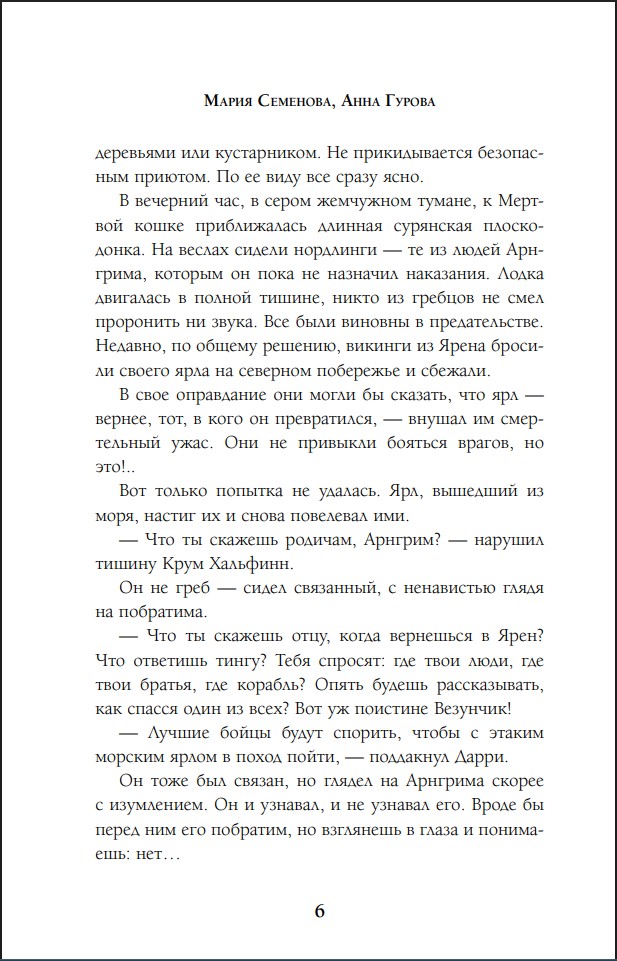 Мария Семенова, Анна Гурова

деревьями или кустарником. Не прикидывается безопасным приютом. По ее виду все сразу ясно.

В вечерний час, в сером жемчужном тумане, к Мертвой кошке приближалась длинная сурянская плоскодонка. На веслах сидели нордлинги — те из людей Арнгрима, которым он пока не назначил наказания. Лодка двигалась в полной тишине, никто из гребцов не смел проронить ни звука. Все были виновны в предательстве. Недавно, по общему решению, викинги из Ярена бросили своего ярла на северном побережье и сбежали.

В свое оправдание они могли бы сказать, что ярл — вернее, тот, в кого он превратился, — внушал им смертельный ужас. Они не привыкли бояться врагов, но это!..

Вот только попытка не удалась. Ярл, вышедший из моря, настиг их и снова повелевал ими.

— Что ты скажешь родичам, Арнгрим? — нарушил тишину Крум Хальфинн.

Он не греб — сидел связанный, с ненавистью глядя на побратима.

— Что ты скажешь отцу, когда вернешься в Ярен? Что ответишь тингу? Тебя спросят: где твои люди, где твои братья, где корабль? Опять будешь рассказывать, как спасся один из всех? Вот уж поистине Везунчик!

— Лучшие бойцы будут спорить, чтобы с этаким морским ярлом в поход пойти, — поддакнул Дарри.

Он тоже был связан, но глядел на Арнгрима скорее с изумлением. Он и узнавал, и не узнавал его. Вроде бы перед ним его побратим, но взглянешь в глаза и понимаешь: нет…

6